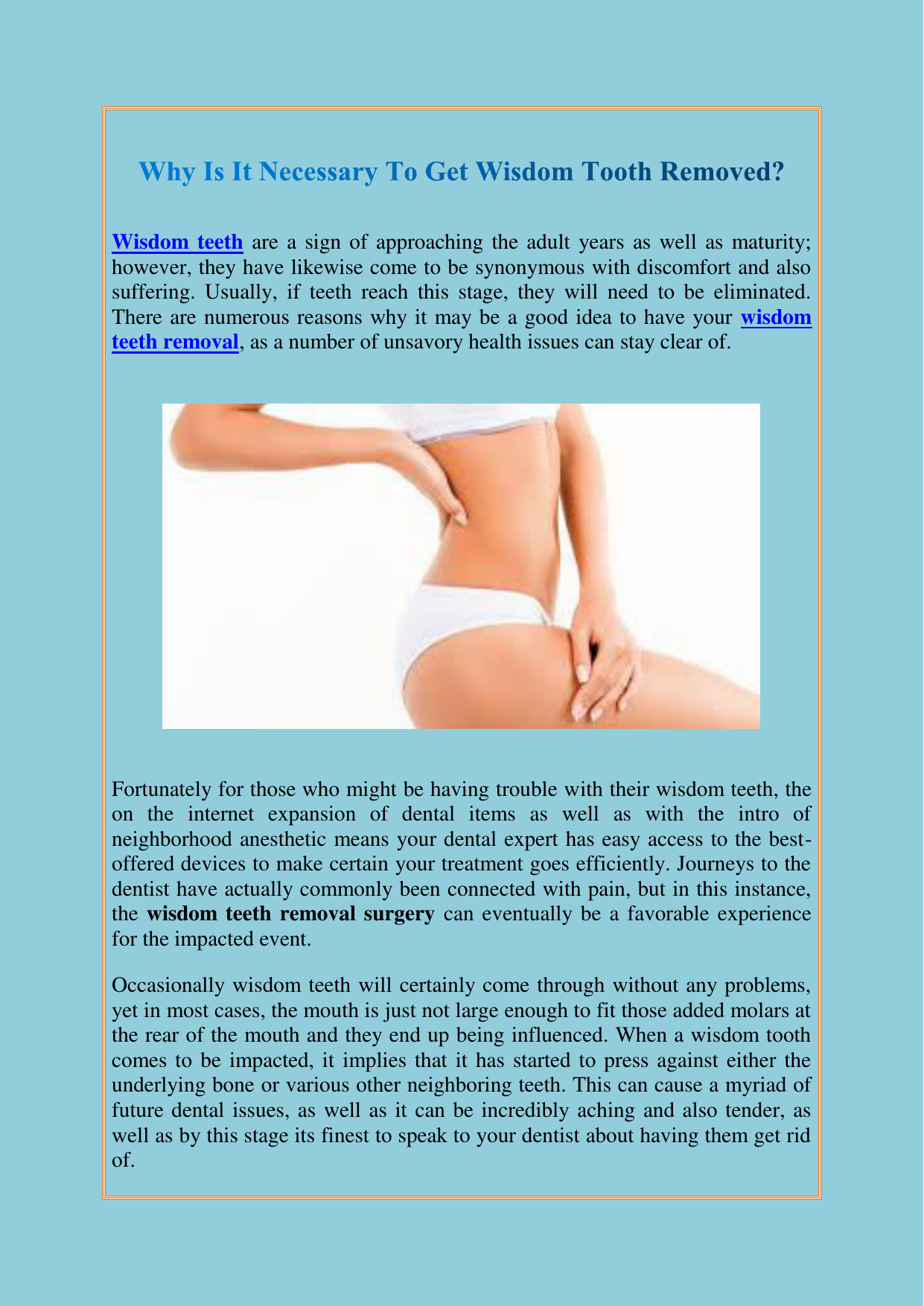 Why Is It Necessary To Get Wisdom Tooth Removed?

Wisdom teeth are a sign of approaching the adult years as well as maturity; however, they have likewise come to be synonymous with discomfort and also suffering. Usually, if teeth reach this stage, they will need to be eliminated. There are numerous reasons why it may be a good idea to have your wisdom teeth removal, as a number of unsavory health issues can stay clear of.

Fortunately for those who might be having trouble with their wisdom teeth, the on the internet expansion of dental items as well as with the intro of neighborhood anesthetic means your dental expert has easy access to the best-offered devices to make certain your treatment goes efficiently. Journeys to the dentist have actually commonly been connected with pain, but in this instance, the wisdom teeth removal surgery can eventually be a favorable experience for the impacted event.

Occasionally wisdom teeth will certainly come through without any problems, yet in most cases, the mouth is just not large enough to fit those added molars at the rear of the mouth and they end up being influenced. When a wisdom tooth comes to be impacted, it implies that it has started to press against either the underlying bone or various other neighboring teeth. This can cause a myriad of future dental issues, as well as it can be incredibly aching and also tender, as well as by this stage its finest to speak to your dentist about having them get rid of.